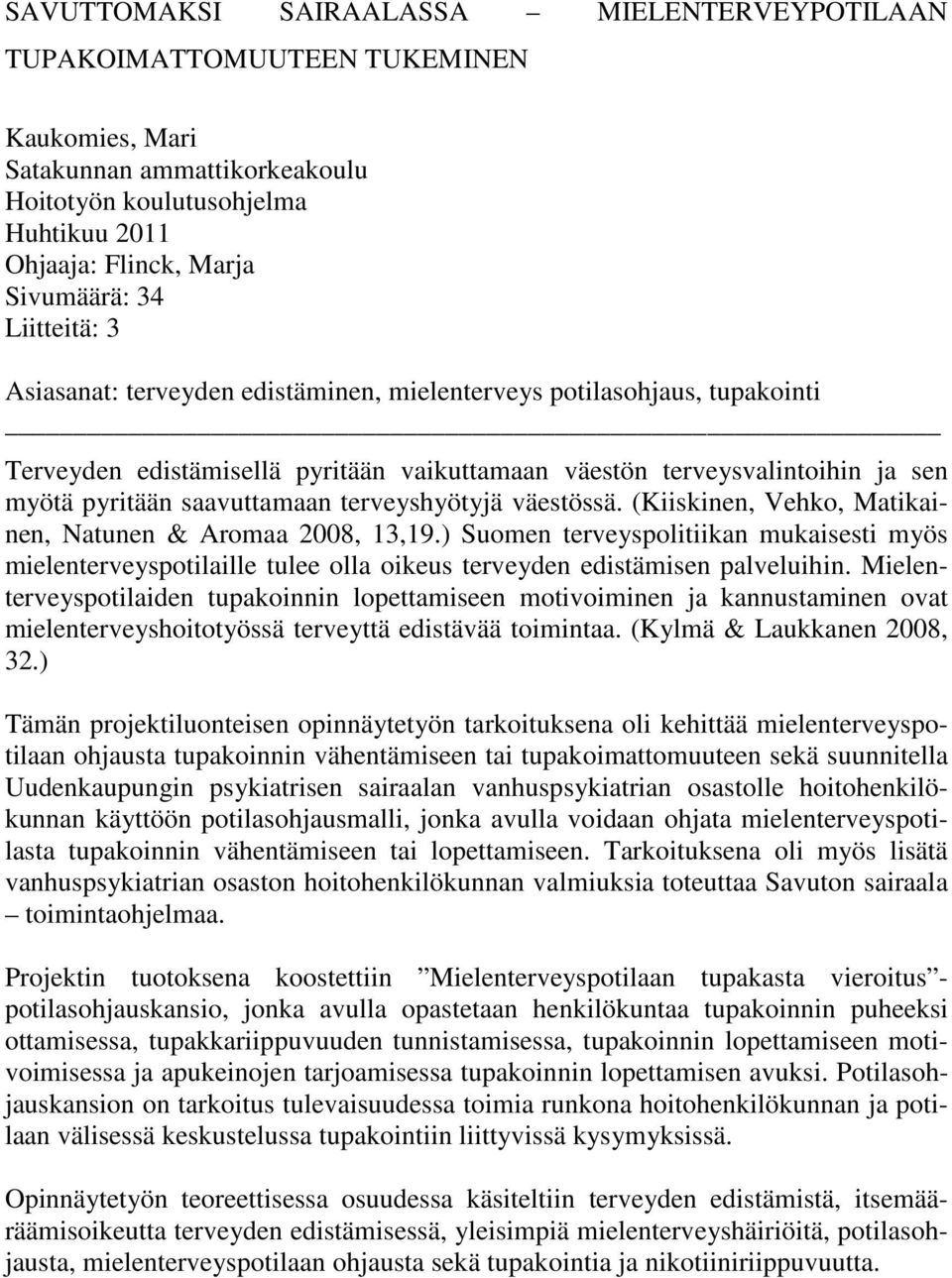 SAVUTTOMAKSI SAIRAALASSA – MIELENTERVEYPOTILAAN TUPAKOIMATTOMUUTEEN TUKEMINEN

Kaukomies, Mari
Satakunnan ammattikorkeakoulu
Hoitotyön koulutusohjelma
Huhtikuu 2011
Ohjaaja: Flinck, Marja
Sivumäärä: 34
Liitteitä: 3

Asiasanat: terveyden edistäminen, mielenterveys potilasohjaus, tupakointi

Terveyden edistämisellä pyritään vaikuttamaan väestön terveysvalintoihin ja sen myötä pyritään saavuttamaan terveyshyötyjä väestössä. (Kiiskinen, Vehko, Matikainen, Natunen & Aromaa 2008, 13,19.) Suomen terveyspolitiikan mukaisesti myös mielenterveyspotilaille tulee olla oikeus terveyden edistämisen palveluihin. Mielenterveyspotilaiden tupakoinnin lopettamiseen motivoiminen ja kannustaminen ovat mielenterveyshoitotyössä terveyttä edistävää toimintaa. (Kylmä & Laukkanen 2008, 32.)

Tämän projektiluonteisen opinnäytetyön tarkoituksena oli kehittää mielenterveyspotilaan ohjausta tupakoinnin vähentämiseen tai tupakoimattomuuteen sekä suunnitella Uudenkaupungin psykiatrisen sairaalan vanhuspsykiatrian osastolle hoitohenkilökunnan käyttöön potilasohjausmalli, jonka avulla voidaan ohjata mielenterveyspotilasta tupakoinnin vähentämiseen tai lopettamiseen. Tarkoituksena oli myös lisätä vanhuspsykiatrian osaston hoitohenkilökunnan valmiuksia toteuttaa Savuton sairaala – toimintaohjelmaa.

Projektin tuotoksena koostettiin ”Mielenterveyspotilaan tupakasta vieroitus”-potilasohjauskansio, jonka avulla opastetaan henkilökuntaa tupakoinnin puheeksi ottamisessa, tupakkariippuvuuden tunnistamisessa, tupakoinnin lopettamiseen motivoimisessa ja apukeinojen tarjoamisessa tupakoinnin lopettamisen avuksi. Potilasohjauskansion on tarkoitus tulevaisuudessa toimia runkona hoitohenkilökunnan ja potilaan välisessä keskustelussa tupakointiin liittyvissä kysymyksissä.

Opinnäytetyön teoreettisessa osuudessa käsiteltiin terveyden edistämistä, itsemääräämisoikeutta terveyden edistämisessä, yleisimpiä mielenterveyshäiriöitä, potilasohjausta, mielenterveyspotilaan ohjausta sekä tupakointia ja nikotiiniriippuvuutta.